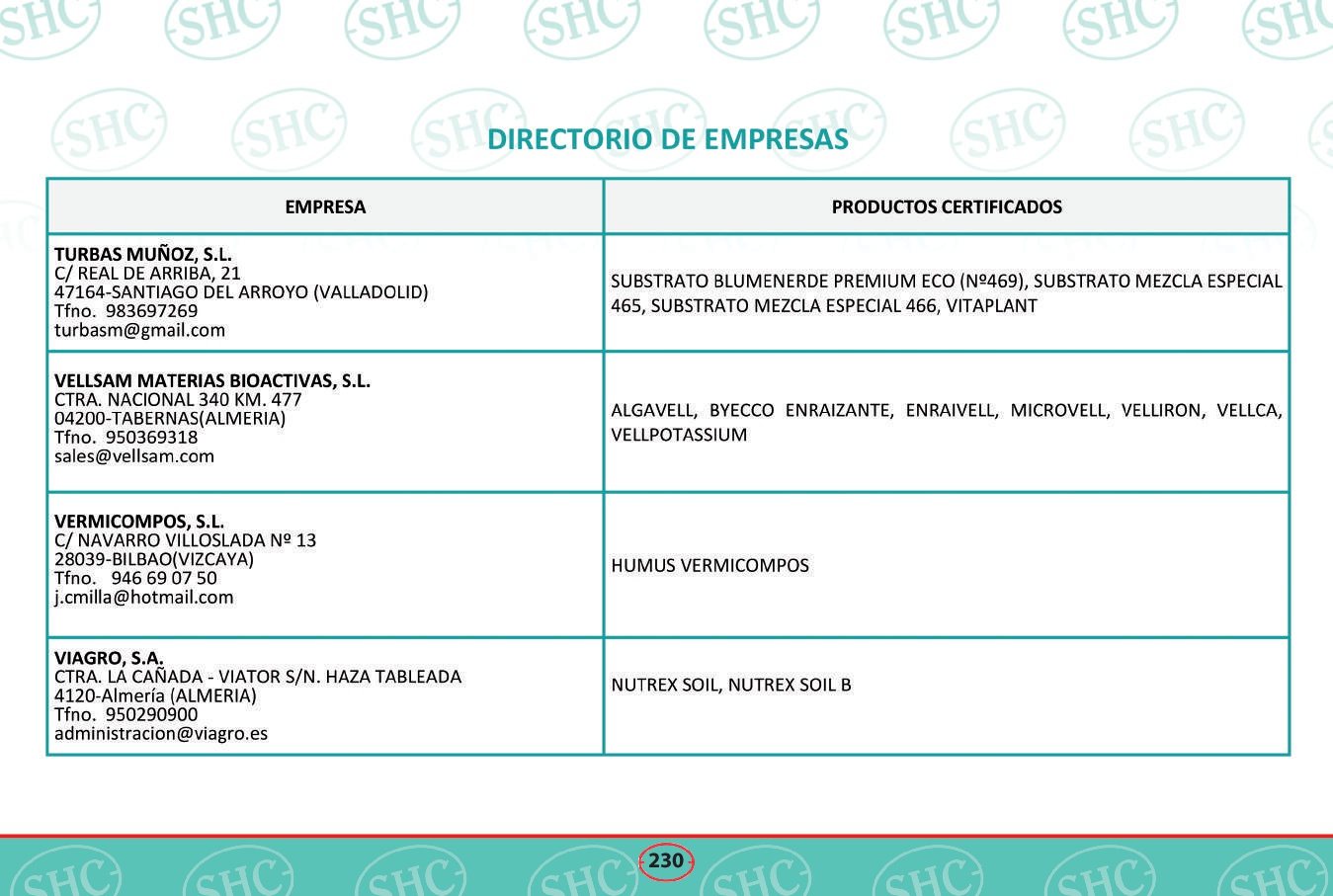 DIRECTORIO DE EMPRESAS

| EMPRESA | PRODUCTOS CERTIFICADOS |
|---|---|
| **TURBAS MUÑOZ, S.L.** C/ REAL DE ARRIBA, 21 47164-SANTIAGO DEL ARROYO (VALLADOLID) Tfno. 983697269 turbasm@gmail.com | SUBSTRATO BLUMENERDE PREMIUM ECO (Nº469), SUBSTRATO MEZCLA ESPECIAL 465, SUBSTRATO MEZCLA ESPECIAL 466, VITAPLANT |
| **VELLSAM MATERIAS BIOACTIVAS, S.L.** CTRA. NACIONAL 340 KM. 477 04200-TABERNAS(ALMERIA) Tfno. 950369318 sales@vellsam.com | ALGAVELL, BYECCO ENRAIZANTE, ENRAIVELL, MICROVELL, VELLIRON, VELLCA, VELLPOTASSIUM |
| **VERMICOMPOS, S.L.** C/ NAVARRO VILLOSLADA Nº 13 28039-BILBAO(VIZCAYA) Tfno. 946 69 07 50 j.cmilla@hotmail.com | HUMUS VERMICOMPOS |
| **VIAGRO, S.A.** CTRA. LA CAÑADA - VIATOR S/N. HAZA TABLEADA 4120-Almería (ALMERIA) Tfno. 950290900 administracion@viagro.es | NUTREX SOIL, NUTREX SOIL B |

230